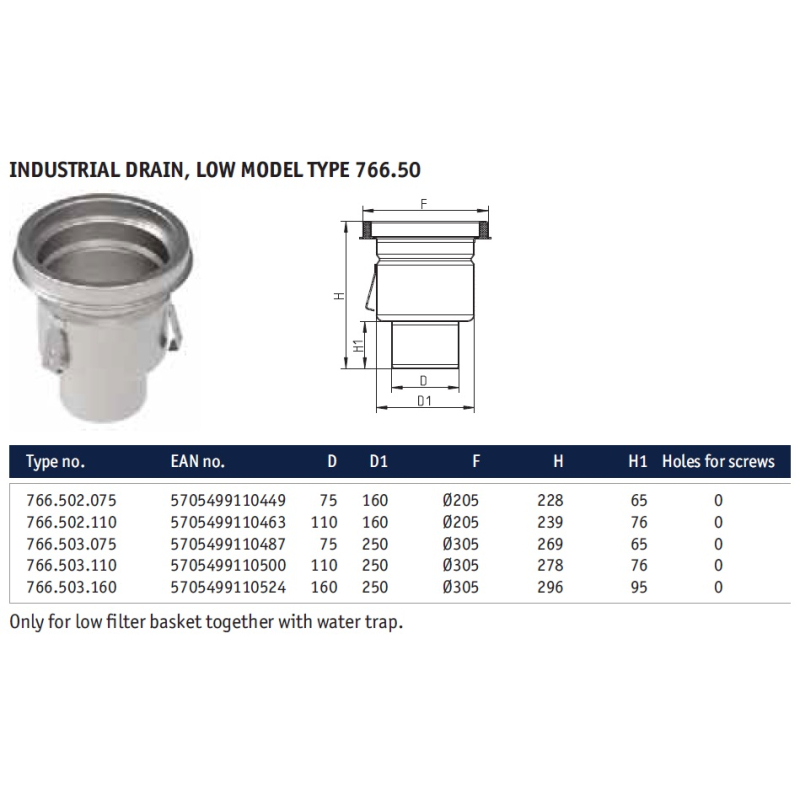 INDUSTRIAL DRAIN, LOW MODEL TYPE 766.50

F

H

H1

D

D1

| Type no. | EAN no. | D | D1 | F | H | H1 | Holes for screws |
|---|---|---|---|---|---|---|---|
| 766.502.075 | 5705499110449 | 75 | 160 | Ø205 | 228 | 65 | 0 |
| 766.502.110 | 5705499110463 | 110 | 160 | Ø205 | 239 | 76 | 0 |
| 766.503.075 | 5705499110487 | 75 | 250 | Ø305 | 269 | 65 | 0 |
| 766.503.110 | 5705499110500 | 110 | 250 | Ø305 | 278 | 76 | 0 |
| 766.503.160 | 5705499110524 | 160 | 250 | Ø305 | 296 | 95 | 0 |

Only for low filter basket together with water trap.